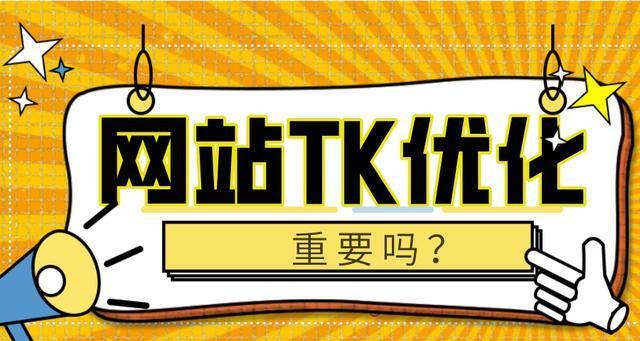 网站TK优化

重要吗？